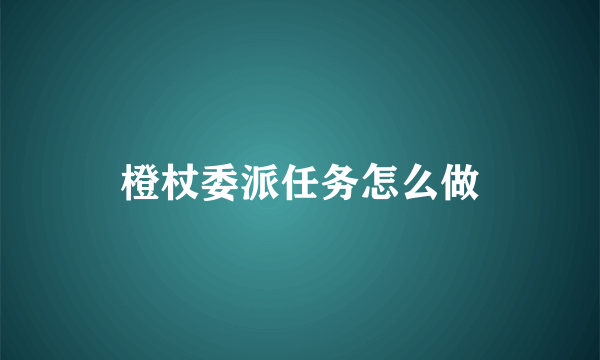 橙杖委派任务怎么做